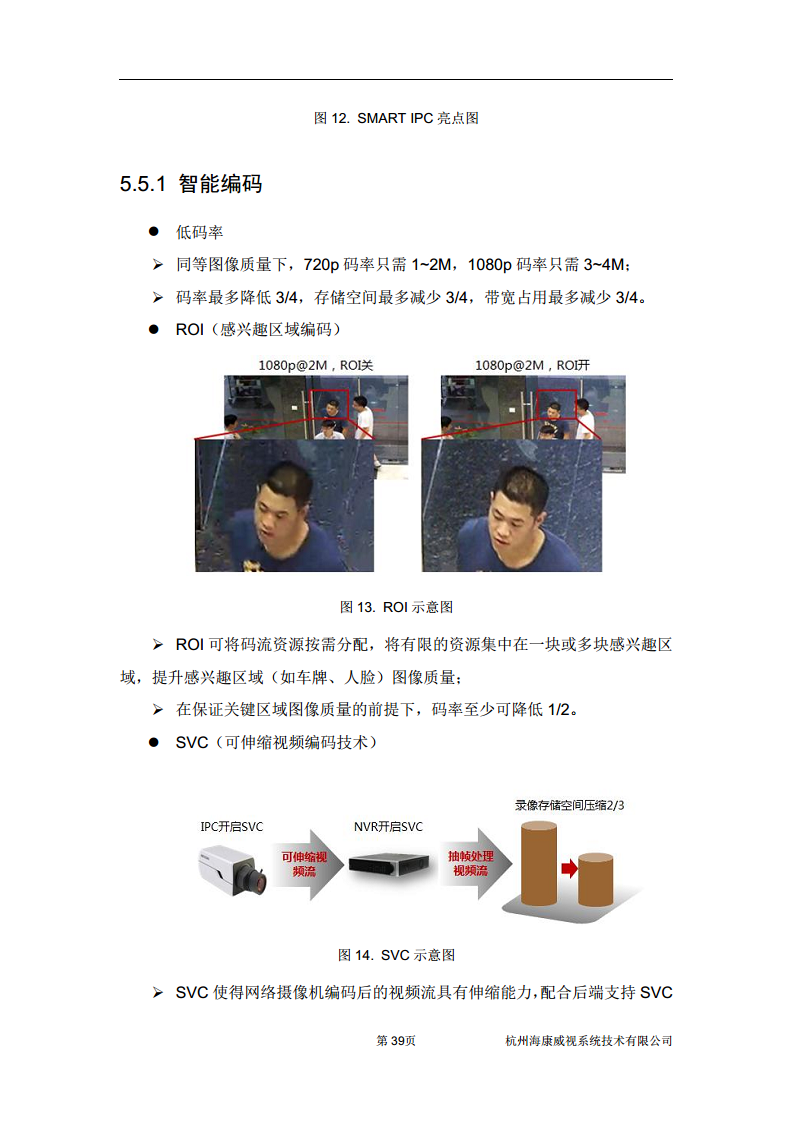 图 12. SMART IPC 亮点图

5.5.1 智能编码

● 低码率

➢ 同等图像质量下，720p 码率只需 1~2M，1080p 码率只需 3~4M；

➢ 码率最多降低 3/4，存储空间最多减少 3/4，带宽占用最多减少 3/4。

● ROI（感兴趣区域编码）

1080p@2M，ROI关

1080p@2M，ROI开

图 13. ROI 示意图

➢ ROI 可将码流资源按需分配，将有限的资源集中在一块或多块感兴趣区域，提升感兴趣区域（如车牌、人脸）图像质量；

➢ 在保证关键区域图像质量的前提下，码率至少可降低 1/2。

● SVC（可伸缩视频编码技术）

IPC开启SVC

可伸缩视频流

NVR开启SVC

抽帧处理视频流

录像存储空间压缩2/3

图 14. SVC 示意图

➢ SVC 使得网络摄像机编码后的视频流具有伸缩能力，配合后端支持 SVC

第 39页

杭州海康威视系统技术有限公司